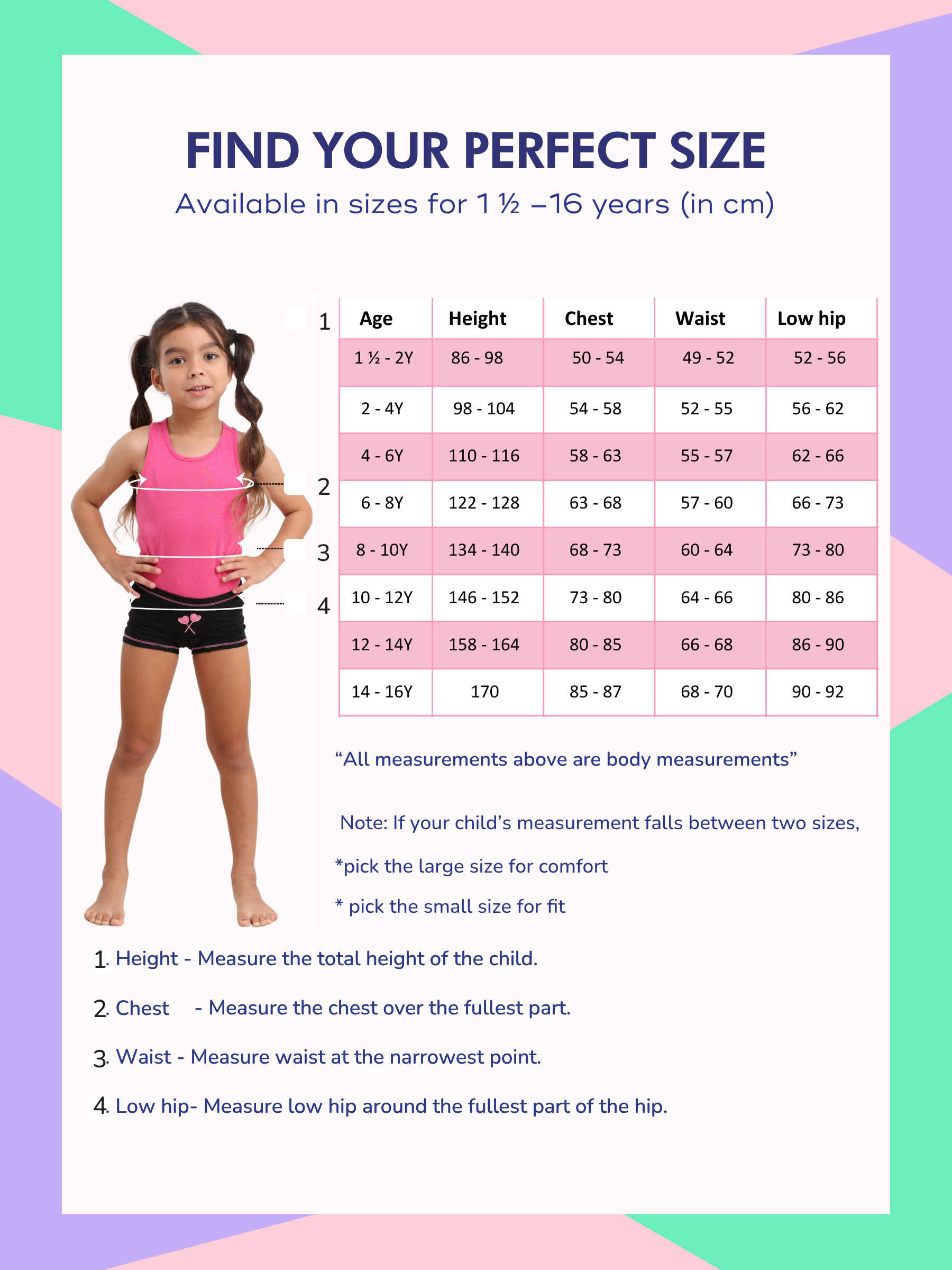 FIND YOUR PERFECT SIZE

Available in sizes for 1 ½ –16 years (in cm)

1

2

3

4

| Age | Height | Chest | Waist | Low hip |
|---|---|---|---|---|
| 1 ½ - 2Y | 86 - 98 | 50 - 54 | 49 - 52 | 52 - 56 |
| 2 - 4Y | 98 - 104 | 54 - 58 | 52 - 55 | 56 - 62 |
| 4 - 6Y | 110 - 116 | 58 - 63 | 55 - 57 | 62 - 66 |
| 6 - 8Y | 122 - 128 | 63 - 68 | 57 - 60 | 66 - 73 |
| 8 - 10Y | 134 - 140 | 68 - 73 | 60 - 64 | 73 - 80 |
| 10 - 12Y | 146 - 152 | 73 - 80 | 64 - 66 | 80 - 86 |
| 12 - 14Y | 158 - 164 | 80 - 85 | 66 - 68 | 86 - 90 |
| 14 - 16Y | 170 | 85 - 87 | 68 - 70 | 90 - 92 |

“All measurements above are body measurements”

Note: If your child’s measurement falls between two sizes,

*pick the large size for comfort

* pick the small size for fit

1. Height - Measure the total height of the child.

2. Chest - Measure the chest over the fullest part.

3. Waist - Measure waist at the narrowest point.

4. Low hip- Measure low hip around the fullest part of the hip.